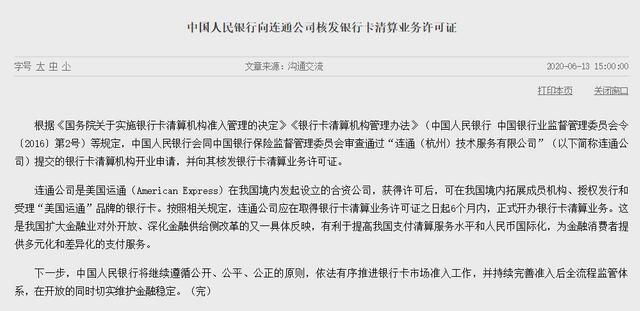 中国人民银行向连通公司核发银行卡清算业务许可证

字号 大 中 小

文章来源：沟通交流

2020-06-13 15:00:00

打印本页

关闭窗口

根据《国务院关于实施银行卡清算机构准入管理的决定》《银行卡清算机构管理办法》（中国人民银行 中国银行业监督管理委员会令〔2016〕第2号）等规定，中国人民银行会同中国银行保险监督管理委员会审查通过“连通（杭州）技术服务有限公司”（以下简称连通公司）提交的银行卡清算机构开业申请，并向其核发银行卡清算业务许可证。

连通公司是美国运通（American Express）在我国境内发起设立的合资公司，获得许可后，可在我国境内拓展成员机构、授权发行和受理“美国运通”品牌的银行卡。按照相关规定，连通公司应在取得银行卡清算业务许可证之日起6个月内，正式开办银行卡清算业务。这是我国扩大金融业对外开放、深化金融供给侧改革的又一具体反映，有利于提高我国支付清算服务水平和人民币国际化，为金融消费者提供多元化和差异化的支付服务。

下一步，中国人民银行将继续遵循公开、公平、公正的原则，依法有序推进银行卡市场准入工作，并持续完善准入后全流程监管体系，在开放的同时切实维护金融稳定。（完）